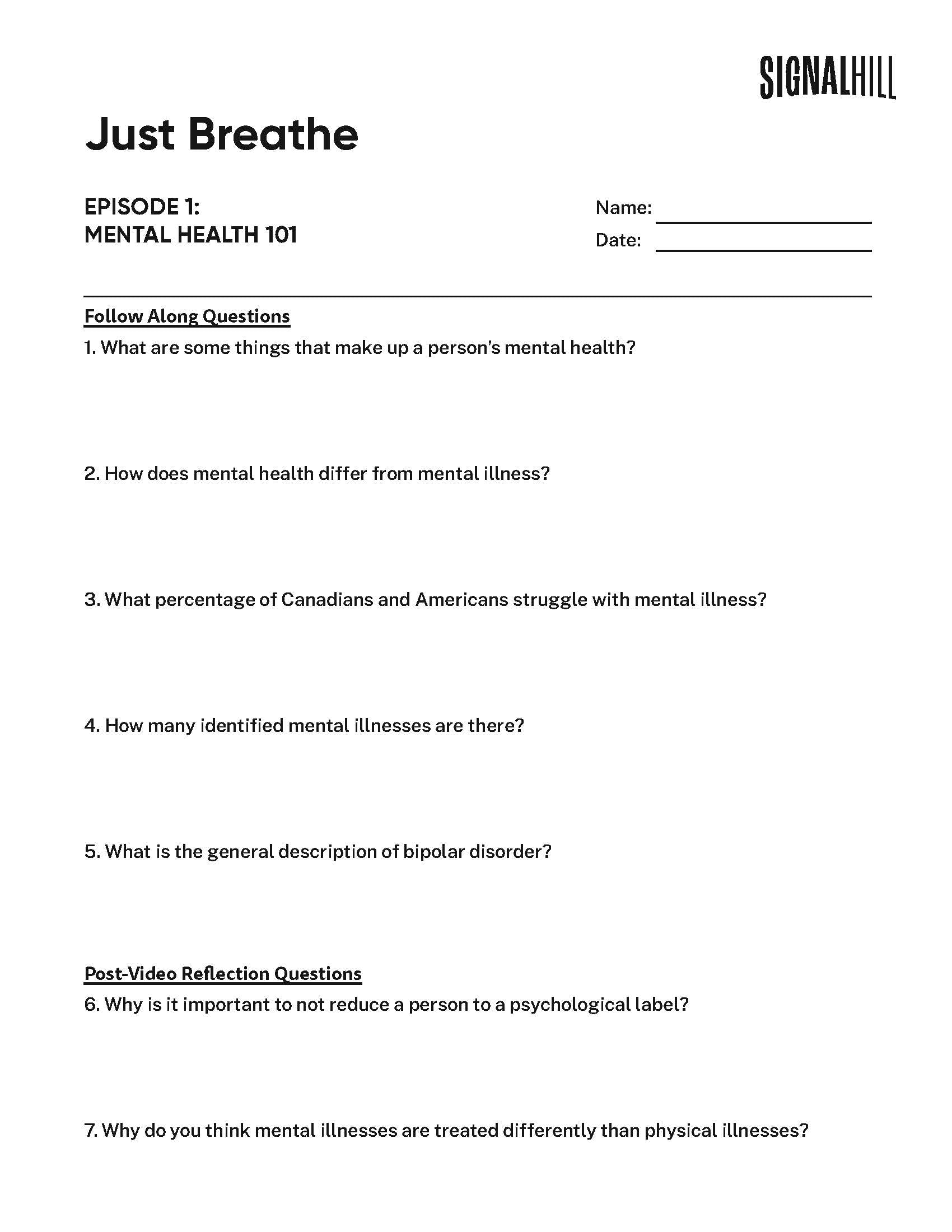 SIGNALHILL

Just Breathe

EPISODE 1:
MENTAL HEALTH 101

Name:
Date:

Follow Along Questions

1. What are some things that make up a person's mental health?

2. How does mental health differ from mental illness?

3. What percentage of Canadians and Americans struggle with mental illness?

4. How many identified mental illnesses are there?

5. What is the general description of bipolar disorder?

Post-Video Reflection Questions

6. Why is it important to not reduce a person to a psychological label?

7. Why do you think mental illnesses are treated differently than physical illnesses?